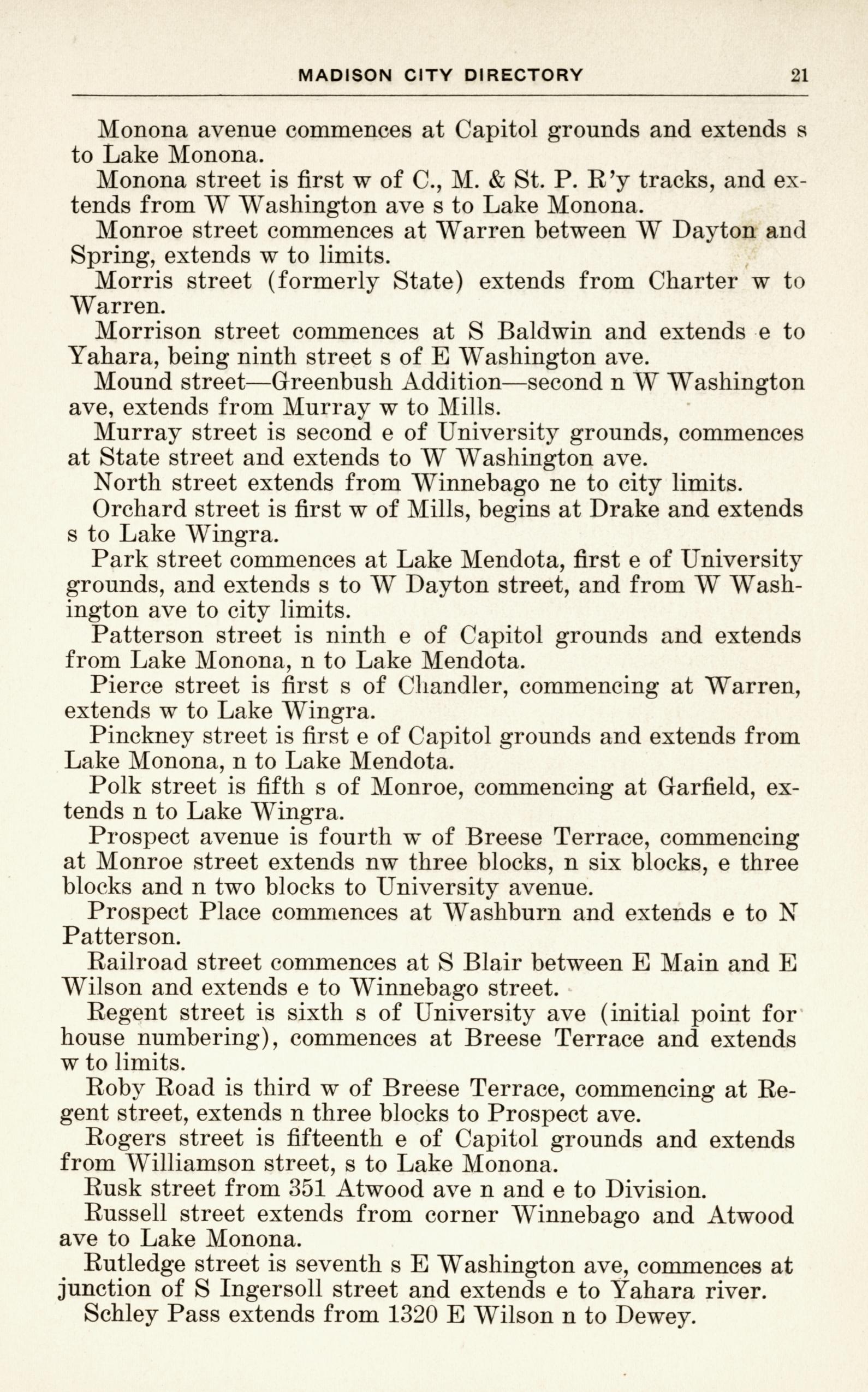 MADISON CITY DIRECTORY 21

Monona avenue commences at Capitol grounds and extends s to Lake Monona.

Monona street is first w of C., M. & St. P. R'y tracks, and extends from W Washington ave s to Lake Monona.

Monroe street commences at Warren between W Dayton and Spring, extends w to limits.

Morris street (formerly State) extends from Charter w to Warren.

Morrison street commences at S Baldwin and extends e to Yahara, being ninth street s of E Washington ave.

Mound street—Greenbush Addition—second n W Washington ave, extends from Murray w to Mills.

Murray street is second e of University grounds, commences at State street and extends to W Washington ave.

North street extends from Winnebago ne to city limits.

Orchard street is first w of Mills, begins at Drake and extends s to Lake Wingra.

Park street commences at Lake Mendota, first e of University grounds, and extends s to W Dayton street, and from W Washington ave to city limits.

Patterson street is ninth e of Capitol grounds and extends from Lake Monona, n to Lake Mendota.

Pierce street is first s of Chandler, commencing at Warren, extends w to Lake Wingra.

Pinckney street is first e of Capitol grounds and extends from Lake Monona, n to Lake Mendota.

Polk street is fifth s of Monroe, commencing at Garfield, extends n to Lake Wingra.

Prospect avenue is fourth w of Breese Terrace, commencing at Monroe street extends nw three blocks, n six blocks, e three blocks and n two blocks to University avenue.

Prospect Place commences at Washburn and extends e to N Patterson.

Railroad street commences at S Blair between E Main and E Wilson and extends e to Winnebago street.

Regent street is sixth s of University ave (initial point for house numbering), commences at Breese Terrace and extends w to limits.

Roby Road is third w of Breese Terrace, commencing at Regent street, extends n three blocks to Prospect ave.

Rogers street is fifteenth e of Capitol grounds and extends from Williamson street, s to Lake Monona.

Rusk street from 351 Atwood ave n and e to Division.

Russell street extends from corner Winnebago and Atwood ave to Lake Monona.

Rutledge street is seventh s E Washington ave, commences at junction of S Ingersoll street and extends e to Yahara river.

Schley Pass extends from 1320 E Wilson n to Dewey.